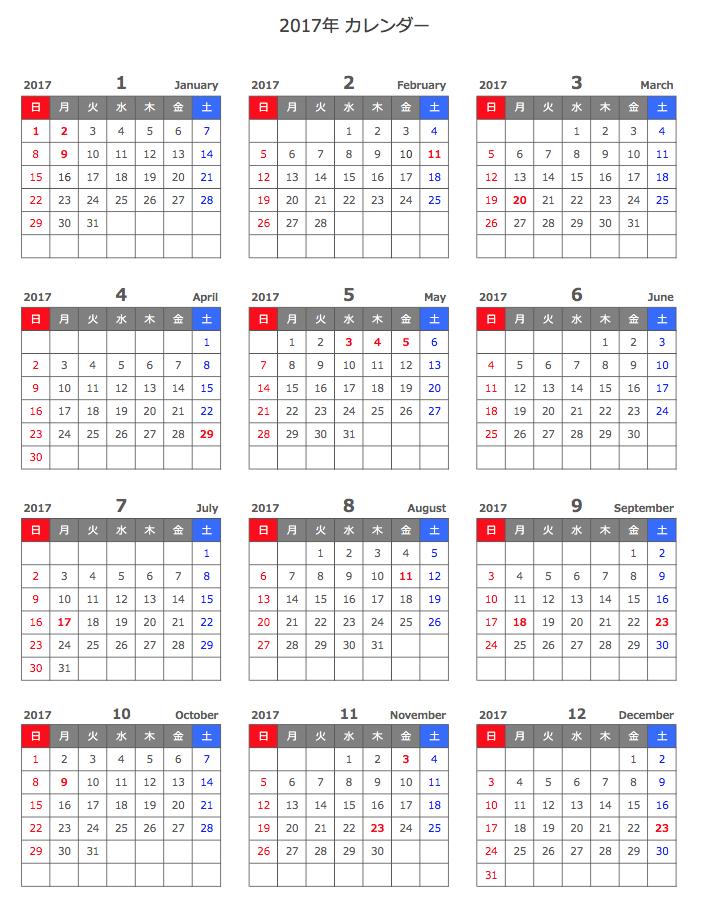 2017年 カレンダー

2017 1 January

| 日 | 月 | 火 | 水 | 木 | 金 | 土 |
|---|---|---|---|---|---|---|
| 1 | 2 | 3 | 4 | 5 | 6 | 7 |
| 8 | 9 | 10 | 11 | 12 | 13 | 14 |
| 15 | 16 | 17 | 18 | 19 | 20 | 21 |
| 22 | 23 | 24 | 25 | 26 | 27 | 28 |
| 29 | 30 | 31 | | | | |
| | | | | | | |

2017 2 February

| 日 | 月 | 火 | 水 | 木 | 金 | 土 |
|---|---|---|---|---|---|---|
| | | | 1 | 2 | 3 | 4 |
| 5 | 6 | 7 | 8 | 9 | 10 | 11 |
| 12 | 13 | 14 | 15 | 16 | 17 | 18 |
| 19 | 20 | 21 | 22 | 23 | 24 | 25 |
| 26 | 27 | 28 | | | | |
| | | | | | | |

2017 3 March

| 日 | 月 | 火 | 水 | 木 | 金 | 土 |
|---|---|---|---|---|---|---|
| | | | 1 | 2 | 3 | 4 |
| 5 | 6 | 7 | 8 | 9 | 10 | 11 |
| 12 | 13 | 14 | 15 | 16 | 17 | 18 |
| 19 | 20 | 21 | 22 | 23 | 24 | 25 |
| 26 | 27 | 28 | 29 | 30 | 31 | |
| | | | | | | |

2017 4 April

| 日 | 月 | 火 | 水 | 木 | 金 | 土 |
|---|---|---|---|---|---|---|
| | | | | | | 1 |
| 2 | 3 | 4 | 5 | 6 | 7 | 8 |
| 9 | 10 | 11 | 12 | 13 | 14 | 15 |
| 16 | 17 | 18 | 19 | 20 | 21 | 22 |
| 23 | 24 | 25 | 26 | 27 | 28 | 29 |
| 30 | | | | | | |

2017 5 May

| 日 | 月 | 火 | 水 | 木 | 金 | 土 |
|---|---|---|---|---|---|---|
| | 1 | 2 | 3 | 4 | 5 | 6 |
| 7 | 8 | 9 | 10 | 11 | 12 | 13 |
| 14 | 15 | 16 | 17 | 18 | 19 | 20 |
| 21 | 22 | 23 | 24 | 25 | 26 | 27 |
| 28 | 29 | 30 | 31 | | | |
| | | | | | | |

2017 6 June

| 日 | 月 | 火 | 水 | 木 | 金 | 土 |
|---|---|---|---|---|---|---|
| | | | | 1 | 2 | 3 |
| 4 | 5 | 6 | 7 | 8 | 9 | 10 |
| 11 | 12 | 13 | 14 | 15 | 16 | 17 |
| 18 | 19 | 20 | 21 | 22 | 23 | 24 |
| 25 | 26 | 27 | 28 | 29 | 30 | |
| | | | | | | |

2017 7 July

| 日 | 月 | 火 | 水 | 木 | 金 | 土 |
|---|---|---|---|---|---|---|
| | | | | | | 1 |
| 2 | 3 | 4 | 5 | 6 | 7 | 8 |
| 9 | 10 | 11 | 12 | 13 | 14 | 15 |
| 16 | 17 | 18 | 19 | 20 | 21 | 22 |
| 23 | 24 | 25 | 26 | 27 | 28 | 29 |
| 30 | 31 | | | | | |

2017 8 August

| 日 | 月 | 火 | 水 | 木 | 金 | 土 |
|---|---|---|---|---|---|---|
| | | 1 | 2 | 3 | 4 | 5 |
| 6 | 7 | 8 | 9 | 10 | 11 | 12 |
| 13 | 14 | 15 | 16 | 17 | 18 | 19 |
| 20 | 21 | 22 | 23 | 24 | 25 | 26 |
| 27 | 28 | 29 | 30 | 31 | | |
| | | | | | | |

2017 9 September

| 日 | 月 | 火 | 水 | 木 | 金 | 土 |
|---|---|---|---|---|---|---|
| | | | | | 1 | 2 |
| 3 | 4 | 5 | 6 | 7 | 8 | 9 |
| 10 | 11 | 12 | 13 | 14 | 15 | 16 |
| 17 | 18 | 19 | 20 | 21 | 22 | 23 |
| 24 | 25 | 26 | 27 | 28 | 29 | 30 |
| | | | | | | |

2017 10 October

| 日 | 月 | 火 | 水 | 木 | 金 | 土 |
|---|---|---|---|---|---|---|
| 1 | 2 | 3 | 4 | 5 | 6 | 7 |
| 8 | 9 | 10 | 11 | 12 | 13 | 14 |
| 15 | 16 | 17 | 18 | 19 | 20 | 21 |
| 22 | 23 | 24 | 25 | 26 | 27 | 28 |
| 29 | 30 | 31 | | | | |
| | | | | | | |

2017 11 November

| 日 | 月 | 火 | 水 | 木 | 金 | 土 |
|---|---|---|---|---|---|---|
| | | | 1 | 2 | 3 | 4 |
| 5 | 6 | 7 | 8 | 9 | 10 | 11 |
| 12 | 13 | 14 | 15 | 16 | 17 | 18 |
| 19 | 20 | 21 | 22 | 23 | 24 | 25 |
| 26 | 27 | 28 | 29 | 30 | | |
| | | | | | | |

2017 12 December

| 日 | 月 | 火 | 水 | 木 | 金 | 土 |
|---|---|---|---|---|---|---|
| | | | | | 1 | 2 |
| 3 | 4 | 5 | 6 | 7 | 8 | 9 |
| 10 | 11 | 12 | 13 | 14 | 15 | 16 |
| 17 | 18 | 19 | 20 | 21 | 22 | 23 |
| 24 | 25 | 26 | 27 | 28 | 29 | 30 |
| 31 | | | | | | |